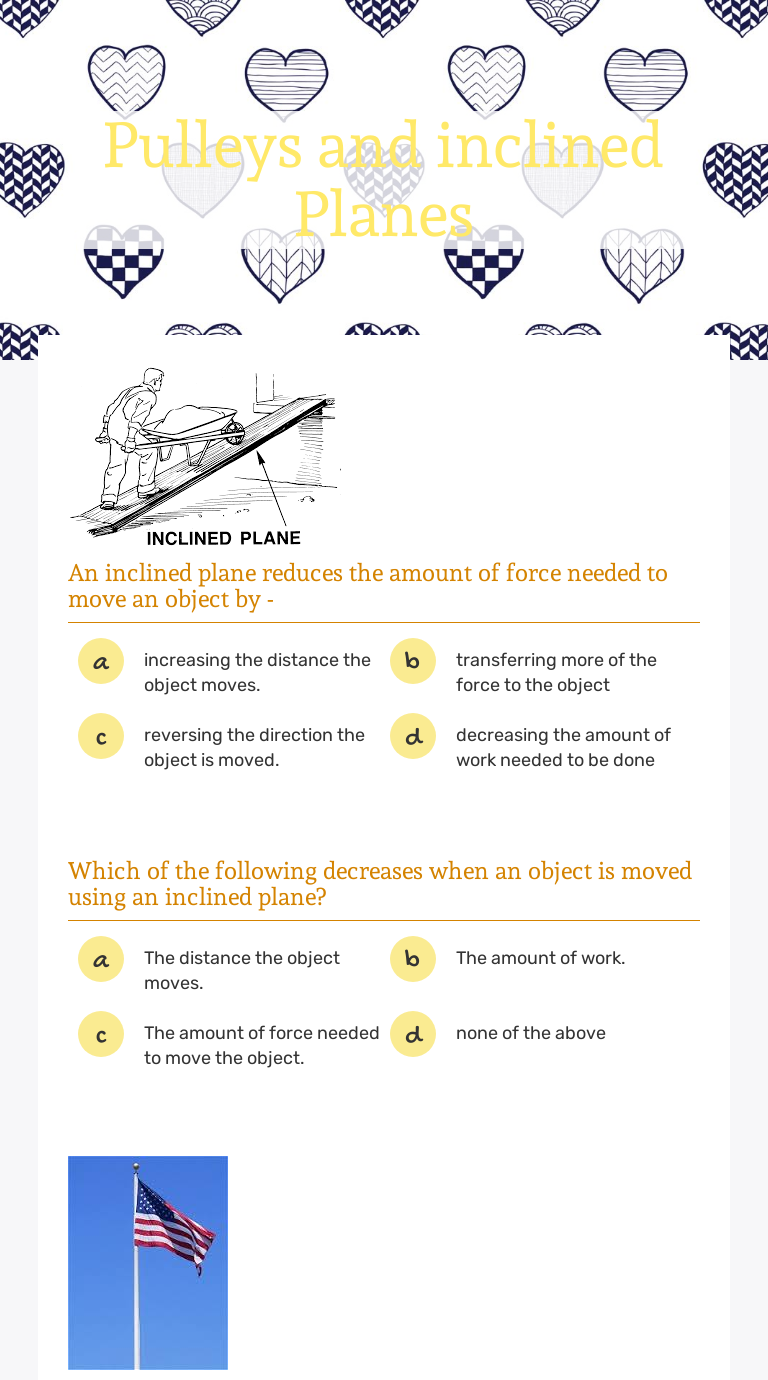 Pulleys and inclined Planes

INCLINED PLANE

An inclined plane reduces the amount of force needed to move an object by -

a
increasing the distance the object moves.

b
transferring more of the force to the object

c
reversing the direction the object is moved.

d
decreasing the amount of work needed to be done

Which of the following decreases when an object is moved using an inclined plane?

a
The distance the object moves.

b
The amount of work.

c
The amount of force needed to move the object.

d
none of the above